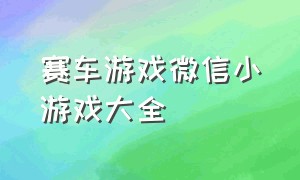 赛车游戏微信小游戏大全